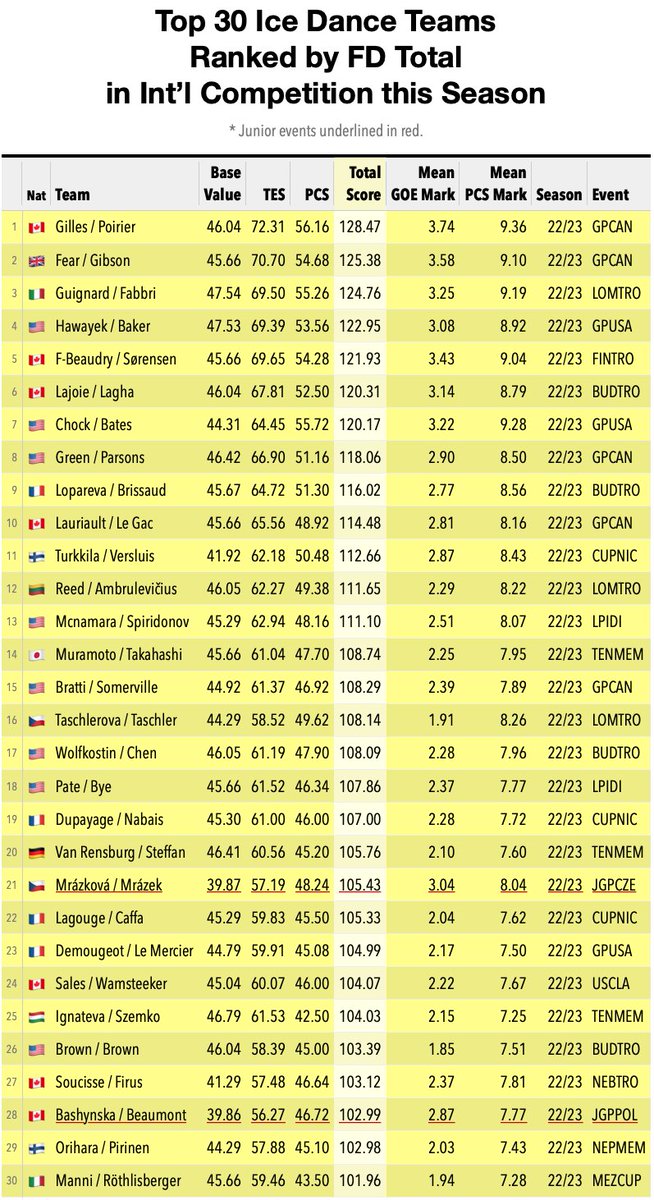 Top 30 Ice Dance Teams Ranked by FD Total in Int'l Competition this Season

* Junior events underlined in red.

|  | Nat | Team | Base Value | TES | PCS | Total Score | Mean GOE Mark | Mean PCS Mark | Season | Event |
|---|---|---|---|---|---|---|---|---|---|---|
| 1 | | Gilles / Poirier | 46.04 | 72.31 | 56.16 | 128.47 | 3.74 | 9.36 | 22/23 | GPCAN |
| 2 | | Fear / Gibson | 45.66 | 70.70 | 54.68 | 125.38 | 3.58 | 9.10 | 22/23 | GPCAN |
| 3 | | Guignard / Fabbri | 47.54 | 69.50 | 55.26 | 124.76 | 3.25 | 9.19 | 22/23 | LOMTRO |
| 4 | | Hawayek / Baker | 47.53 | 69.39 | 53.56 | 122.95 | 3.08 | 8.92 | 22/23 | GPUSA |
| 5 | | F-Beaudry / Sørensen | 45.66 | 69.65 | 54.28 | 121.93 | 3.43 | 9.04 | 22/23 | FINTRO |
| 6 | | Lajoie / Lagha | 46.04 | 67.81 | 52.50 | 120.31 | 3.14 | 8.79 | 22/23 | BUDTRO |
| 7 | | Chock / Bates | 44.31 | 64.45 | 55.72 | 120.17 | 3.22 | 9.28 | 22/23 | GPUSA |
| 8 | | Green / Parsons | 46.42 | 66.90 | 51.16 | 118.06 | 2.90 | 8.50 | 22/23 | GPCAN |
| 9 | | Lopareva / Brissaud | 45.67 | 64.72 | 51.30 | 116.02 | 2.77 | 8.56 | 22/23 | BUDTRO |
| 10 | | Lauriault / Le Gac | 45.66 | 65.56 | 48.92 | 114.48 | 2.81 | 8.16 | 22/23 | GPCAN |
| 11 | | Turkkila / Versluis | 41.92 | 62.18 | 50.48 | 112.66 | 2.87 | 8.43 | 22/23 | CUPNIC |
| 12 | | Reed / Ambrulevičius | 46.05 | 62.27 | 49.38 | 111.65 | 2.29 | 8.22 | 22/23 | LOMTRO |
| 13 | | Mcnamara / Spiridonov | 45.29 | 62.94 | 48.16 | 111.10 | 2.51 | 8.07 | 22/23 | LPIDI |
| 14 | | Muramoto / Takahashi | 45.66 | 61.04 | 47.70 | 108.74 | 2.25 | 7.95 | 22/23 | TENMEM |
| 15 | | Bratti / Somerville | 44.92 | 61.37 | 46.92 | 108.29 | 2.39 | 7.89 | 22/23 | GPCAN |
| 16 | | Taschlerova / Taschler | 44.29 | 58.52 | 49.62 | 108.14 | 1.91 | 8.26 | 22/23 | LOMTRO |
| 17 | | Wolfkostin / Chen | 46.05 | 61.19 | 47.90 | 108.09 | 2.28 | 7.96 | 22/23 | BUDTRO |
| 18 | | Pate / Bye | 45.66 | 61.52 | 46.34 | 107.86 | 2.37 | 7.77 | 22/23 | LPIDI |
| 19 | | Dupayage / Nabais | 45.30 | 61.00 | 46.00 | 107.00 | 2.28 | 7.72 | 22/23 | CUPNIC |
| 20 | | Van Rensburg / Steffan | 46.41 | 60.56 | 45.20 | 105.76 | 2.10 | 7.60 | 22/23 | TENMEM |
| 21 | | Mrázková / Mrázek | 39.87 | 57.19 | 48.24 | 105.43 | 3.04 | 8.04 | 22/23 | JGPCZE |
| 22 | | Lagouge / Caffa | 45.29 | 59.83 | 45.50 | 105.33 | 2.04 | 7.62 | 22/23 | CUPNIC |
| 23 | | Demougeot / Le Mercier | 44.79 | 59.91 | 45.08 | 104.99 | 2.17 | 7.50 | 22/23 | GPUSA |
| 24 | | Sales / Wamsteeker | 45.04 | 60.07 | 46.00 | 104.07 | 2.22 | 7.67 | 22/23 | USCLA |
| 25 | | Ignateva / Szemko | 46.79 | 61.53 | 42.50 | 104.03 | 2.15 | 7.25 | 22/23 | TENMEM |
| 26 | | Brown / Brown | 46.04 | 58.39 | 45.00 | 103.39 | 1.85 | 7.51 | 22/23 | BUDTRO |
| 27 | | Soucisse / Firus | 41.29 | 57.48 | 46.64 | 103.12 | 2.37 | 7.81 | 22/23 | NEBTRO |
| 28 | | Bashynska / Beaumont | 39.86 | 56.27 | 46.72 | 102.99 | 2.87 | 7.77 | 22/23 | JGPPOL |
| 29 | | Orihara / Pirinen | 44.29 | 57.88 | 45.10 | 102.98 | 2.03 | 7.43 | 22/23 | NEPMEM |
| 30 | | Manni / Röthlisberger | 45.66 | 59.46 | 43.50 | 101.96 | 1.94 | 7.28 | 22/23 | MEZCUP |